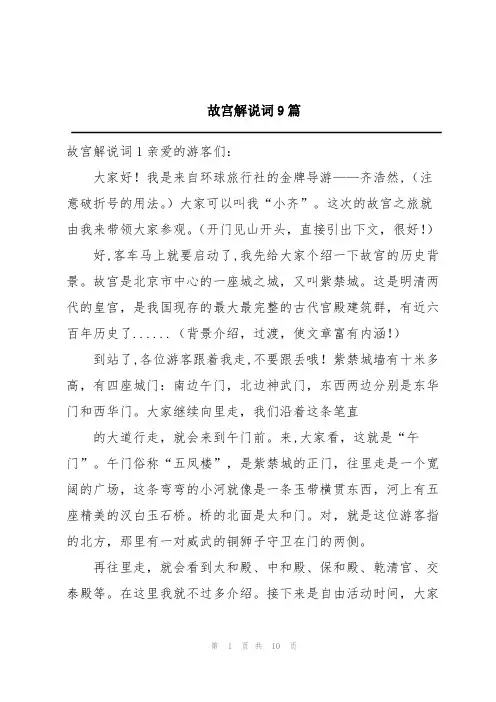 故宫解说词9篇

故宫解说词1亲爱的游客们:

大家好！我是来自环球旅行社的金牌导游——齐浩然，（注意破折号的用法。）大家可以叫我“小齐”。这次的故宫之旅就由我来带领大家参观。（开门见山开头，直接引出下文，很好!）

好,客车马上就要启动了,我先给大家介绍一下故宫的历史背景。故宫是北京市中心的一座城之城，又叫紫禁城。这是明清两代的皇宫，是我国现存的最大最完整的古代宫殿建筑群，有近六百年历史了......（背景介绍，过渡，使文章富有内涵!）

到站了,各位游客跟着我走,不要跟丢哦！紫禁城墙有十米多高，有四座城门：南边午门，北边神武门，东西两边分别是东华门和西华门。大家继续向里走，我们沿着这条笔直

的大道行走，就会来到午门前。来,大家看，这就是“午门”。午门俗称“五凤楼”，是紫禁城的正门，往里走是一个宽阔的广场，这条弯弯的小河就像是一条玉带横贯东西，河上有五座精美的汉白玉石桥。桥的北面是太和门。对，就是这位游客指的北方，那里有一对威武的铜狮子守卫在门的两侧。

再往里走，就会看到太和殿、中和殿、保和殿、乾清宫、交泰殿等。在这里我就不过多介绍。接下来是自由活动时间，大家

第 1 页 共 10 页